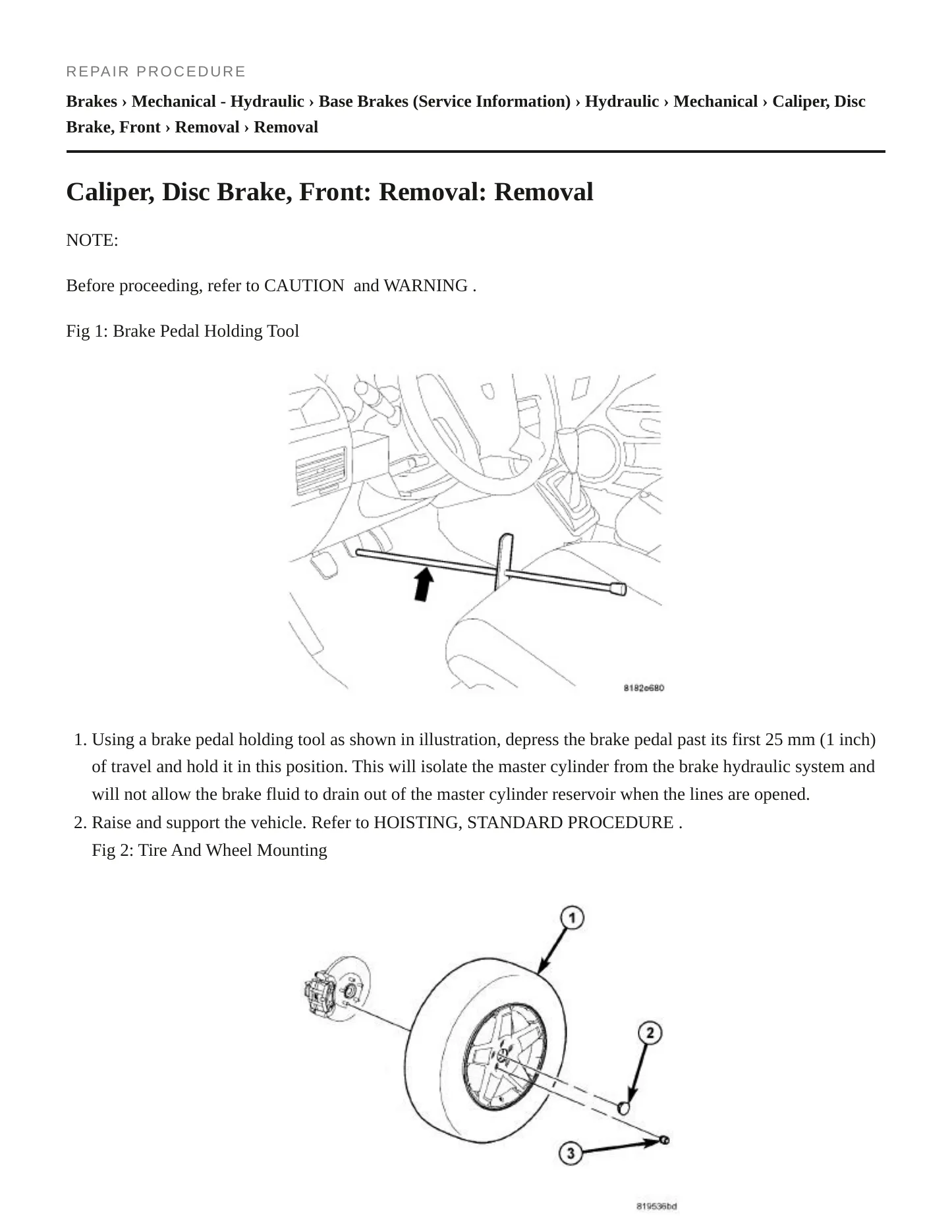 REPAIR PROCEDURE

Brakes › Mechanical - Hydraulic › Base Brakes (Service Information) › Hydraulic › Mechanical › Caliper, Disc Brake, Front › Removal › Removal

Caliper, Disc Brake, Front: Removal: Removal

NOTE:

Before proceeding, refer to CAUTION and WARNING .

Fig 1: Brake Pedal Holding Tool

8182e680

1. Using a brake pedal holding tool as shown in illustration, depress the brake pedal past its first 25 mm (1 inch) of travel and hold it in this position. This will isolate the master cylinder from the brake hydraulic system and will not allow the brake fluid to drain out of the master cylinder reservoir when the lines are opened.
2. Raise and support the vehicle. Refer to HOISTING, STANDARD PROCEDURE .
Fig 2: Tire And Wheel Mounting

1
2
3
819536bd